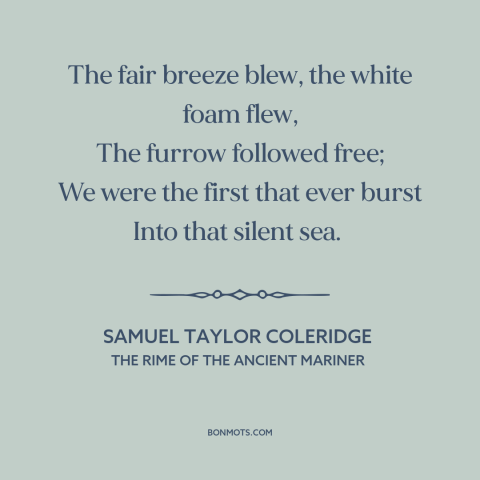 The fair breeze blew, the white foam flew,
The furrow followed free;
We were the first that ever burst
Into that silent sea.

SAMUEL TAYLOR COLERIDGE
THE RIME OF THE ANCIENT MARINER

BONMOTS.COM